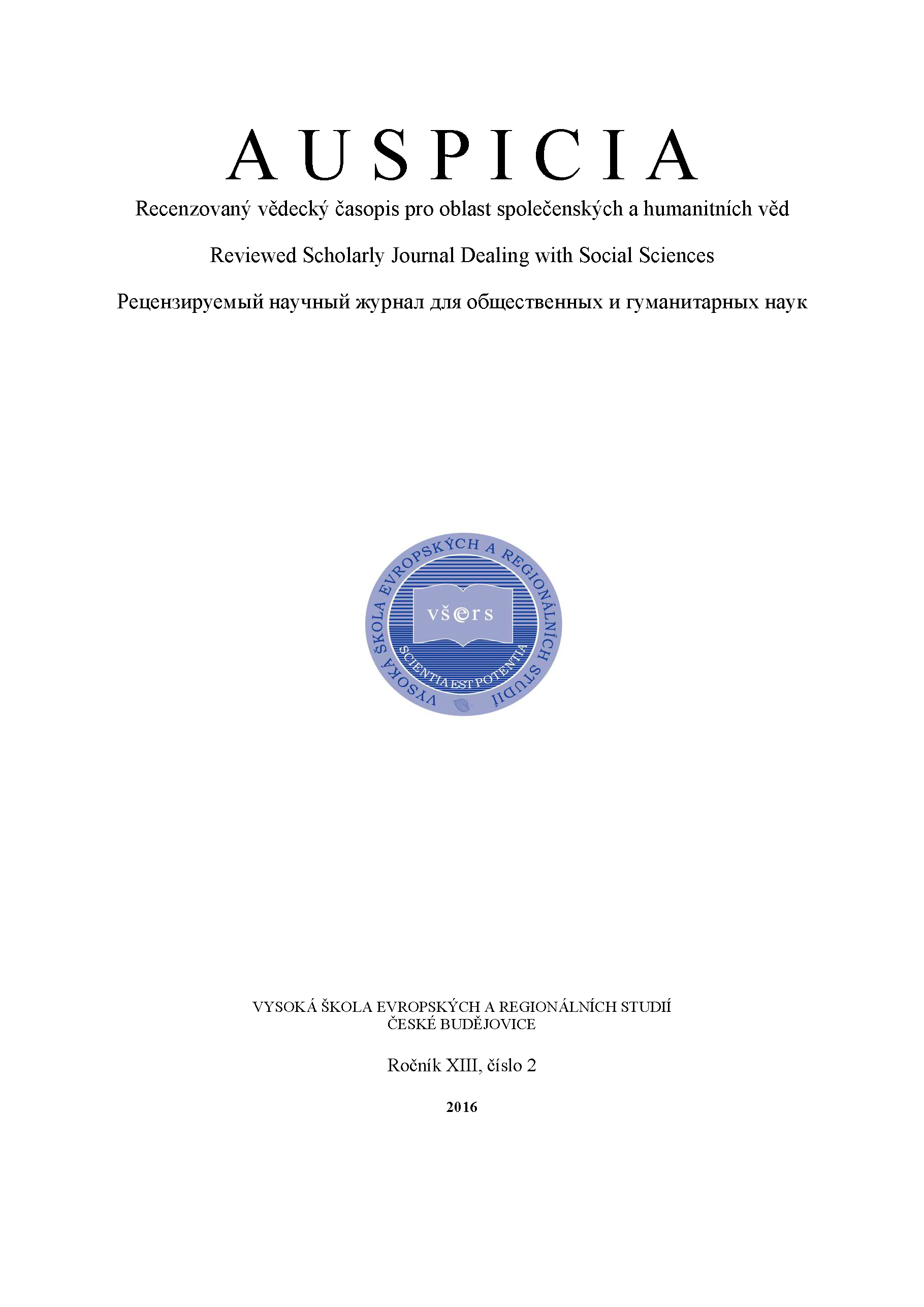 A U S P I C I A

Recenzovaný vědecký časopis pro oblast společenských a humanitních věd

Reviewed Scholarly Journal Dealing with Social Sciences

Рецензируемый научный журнал для общественных и гуманитарных наук

VYSOKÁ ŠKOLA EVROPSKÝCH A REGIONÁLNÍCH STUDIÍ

vš@rs

SCIENTIA EST POTENTIA

VYSOKÁ ŠKOLA EVROPSKÝCH A REGIONÁLNÍCH STUDIÍ
ČESKÉ BUDĚJOVICE

Ročník XIII, číslo 2

2016